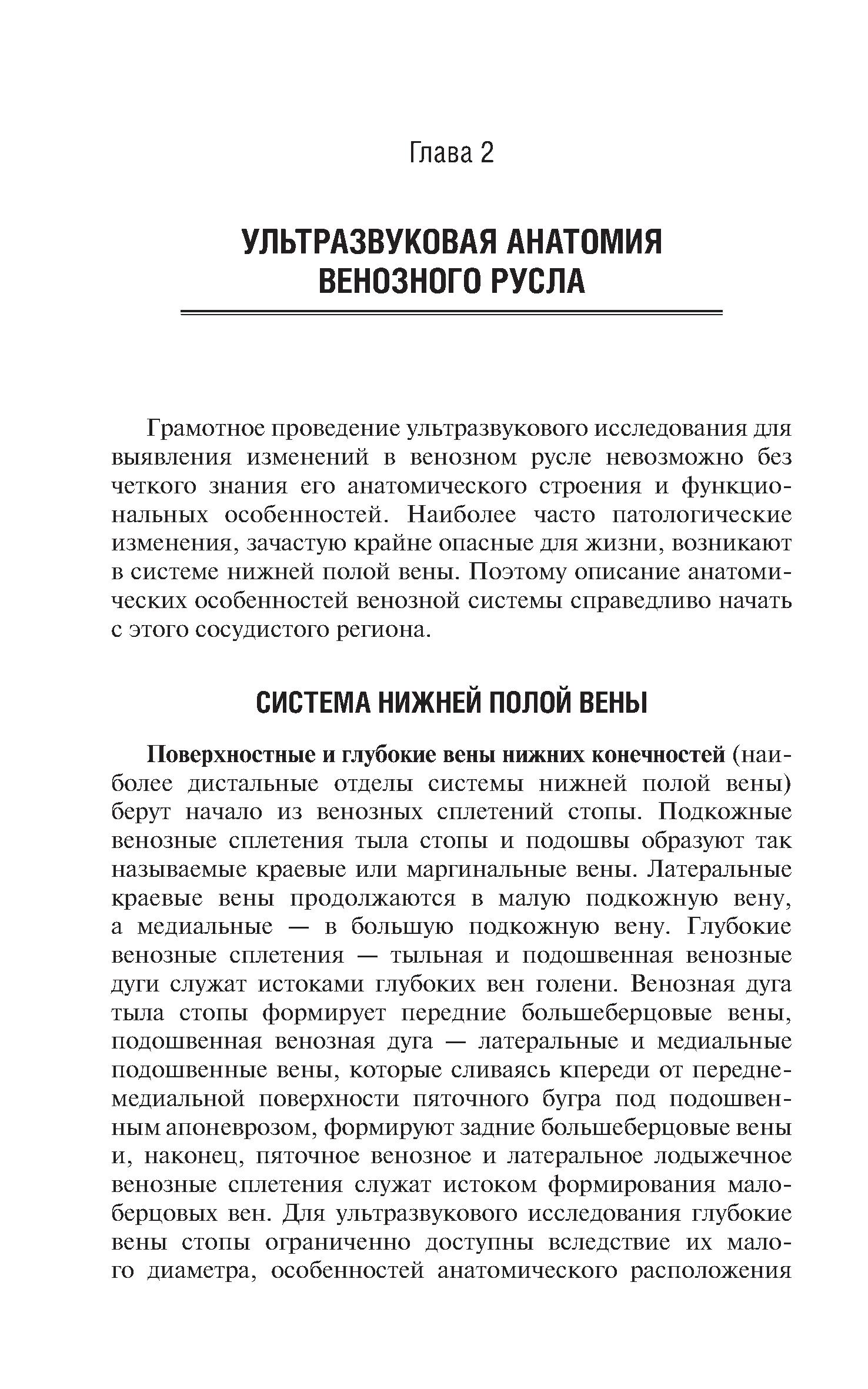 Глава 2

УЛЬТРАЗВУКОВАЯ АНАТОМИЯ ВЕНОЗНОГО РУСЛА

Грамотное проведение ультразвукового исследования для выявления изменений в венозном русле невозможно без четкого знания его анатомического строения и функциональных особенностей. Наиболее часто патологические изменения, зачастую крайне опасные для жизни, возникают в системе нижней полой вены. Поэтому описание анатомических особенностей венозной системы справедливо начать с этого сосудистого региона.

СИСТЕМА НИЖНЕЙ ПОЛОЙ ВЕНЫ

Поверхностные и глубокие вены нижних конечностей (наиболее дистальные отделы системы нижней полой вены) берут начало из венозных сплетений стопы. Подкожные венозные сплетения тыла стопы и подошвы образуют так называемые краевые или маргинальные вены. Латеральные краевые вены продолжаются в малую подкожную вену, а медиальные — в большую подкожную вену. Глубокие венозные сплетения — тыльная и подошвенная венозные дуги служат истоками глубоких вен голени. Венозная дуга тыла стопы формирует передние большеберцовые вены, подошвенная венозная дуга — латеральные и медиальные подошвенные вены, которые сливаясь кпереди от переднемедиальной поверхности пяточного бугра под подошвенным апоневрозом, формируют задние большеберцовые вены и, наконец, пяточное венозное и латеральное лодыжечное венозные сплетения служат истоком формирования малоберцовых вен. Для ультразвукового исследования глубокие вены стопы ограниченно доступны вследствие их малого диаметра, особенностей анатомического расположения